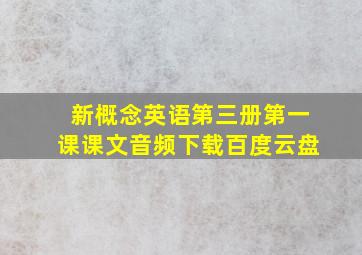 新概念英语第三册第一课课文音频下载百度云盘